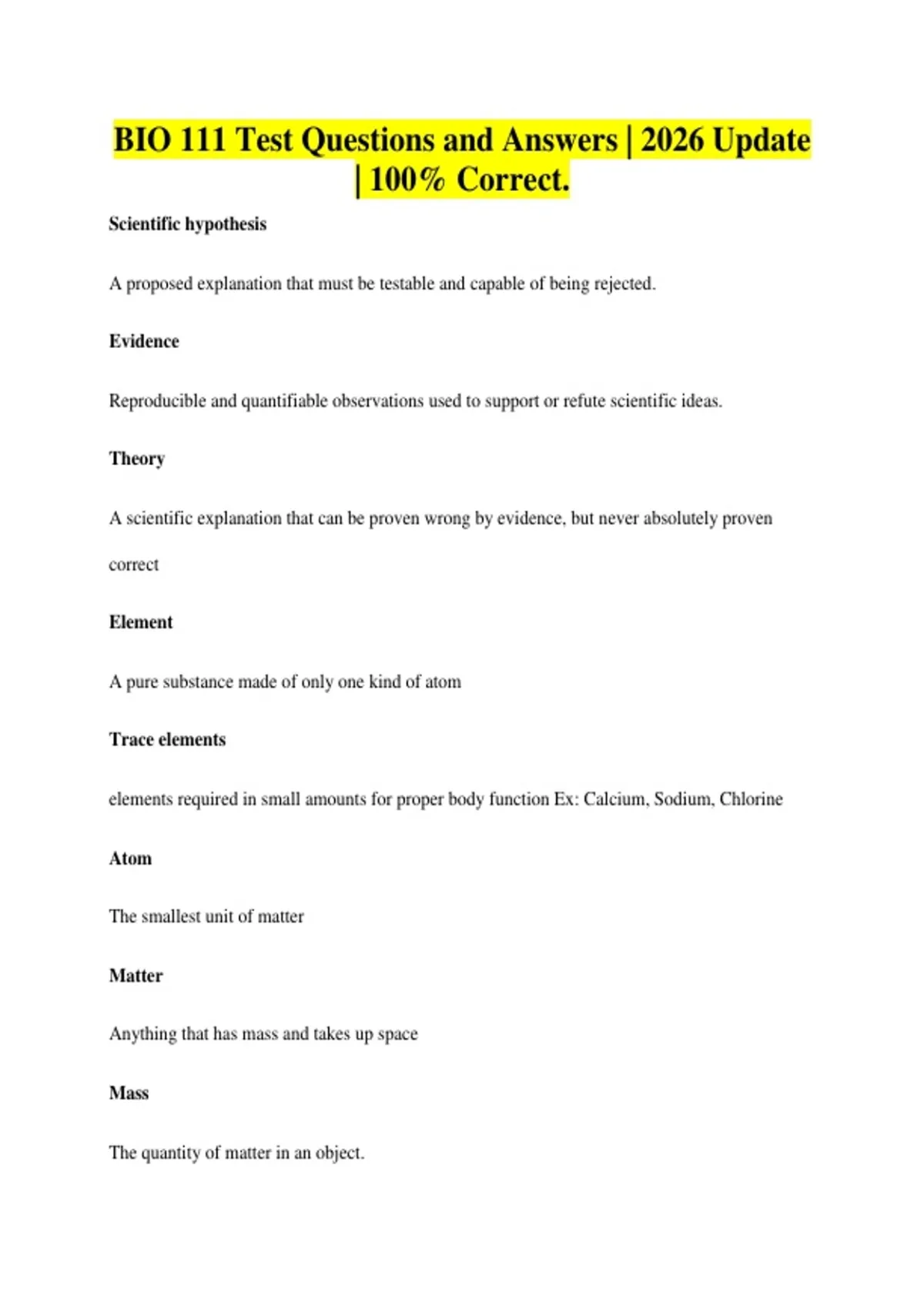 BIO 111 Test Questions and Answers | 2026 Update | 100% Correct.

Scientific hypothesis

A proposed explanation that must be testable and capable of being rejected.

Evidence

Reproducible and quantifiable observations used to support or refute scientific ideas.

Theory

A scientific explanation that can be proven wrong by evidence, but never absolutely proven correct

Element

A pure substance made of only one kind of atom

Trace elements

elements required in small amounts for proper body function Ex: Calcium, Sodium, Chlorine

Atom

The smallest unit of matter

Matter

Anything that has mass and takes up space

Mass

The quantity of matter in an object.